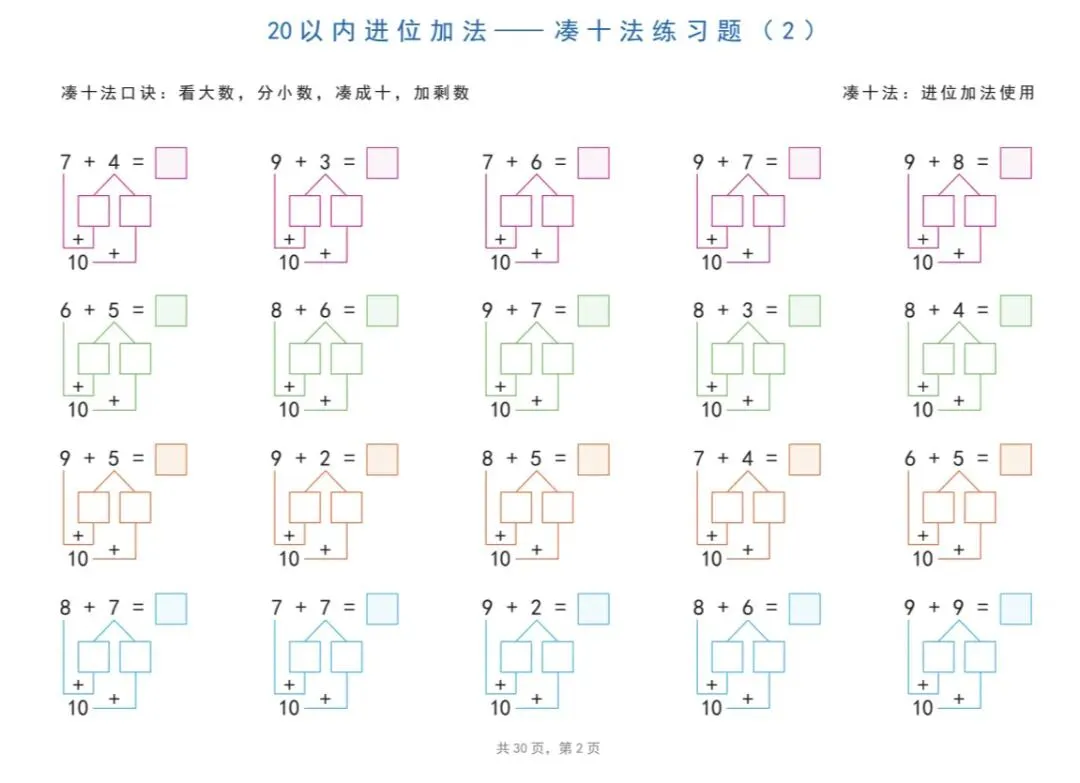 20以内进位加法——凑十法练习题（2）

凑十法口诀：看大数，分小数，凑成十，加剩数

凑十法：进位加法使用

7 + 4 =
+
10 +

9 + 3 =
+
10 +

7 + 6 =
+
10 +

9 + 7 =
+
10 +

9 + 8 =
+
10 +

6 + 5 =
+
10 +

8 + 6 =
+
10 +

9 + 7 =
+
10 +

8 + 3 =
+
10 +

8 + 4 =
+
10 +

9 + 5 =
+
10 +

9 + 2 =
+
10 +

8 + 5 =
+
10 +

7 + 4 =
+
10 +

6 + 5 =
+
10 +

8 + 7 =
+
10 +

7 + 7 =
+
10 +

9 + 2 =
+
10 +

8 + 6 =
+
10 +

9 + 9 =
+
10 +

共 30 页，第 2 页